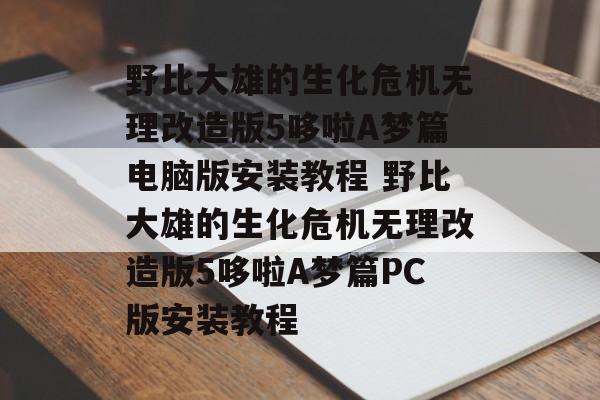 野比大雄的生化危机无理改造版5哆啦A梦篇电脑版安装教程 野比大雄的生化危机无理改造版5哆啦A梦篇PC版安装教程